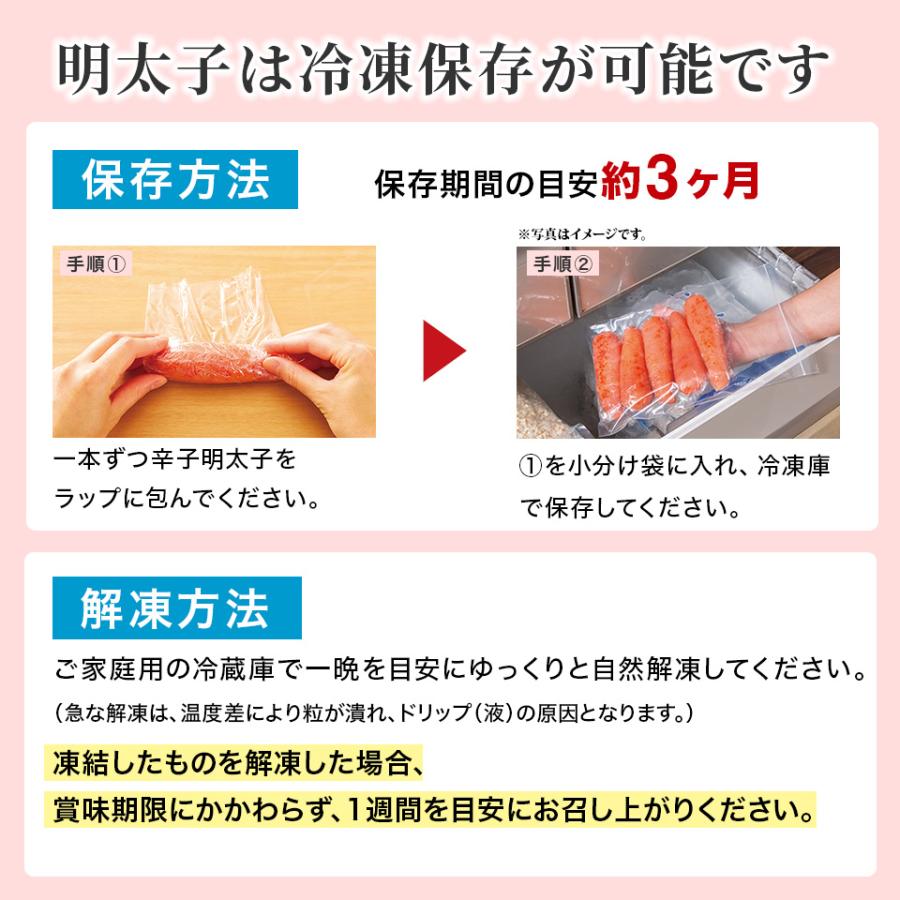 明太子は冷凍保存が可能です

保存方法

保存期間の目安約3ヶ月

※写真はイメージです。

手順①

一本ずつ辛子明太子をラップに包んでください。

手順②

①を小分け袋に入れ、冷凍庫で保存してください。

解凍方法

ご家庭用の冷蔵庫で一晩を目安にゆっくりと自然解凍してください。

（急な解凍は、温度差により粒が潰れ、ドリップ（液）の原因となります。）

凍結したものを解凍した場合、
賞味期限にかかわらず、1週間を目安にお召し上がりください。